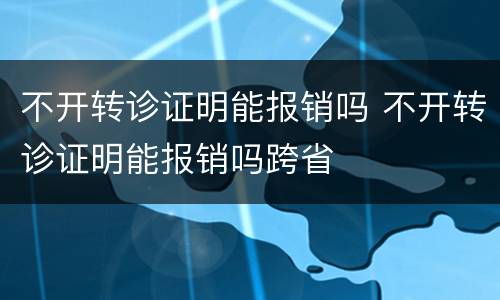 不开转诊证明能报销吗 不开转诊证明能报销吗跨省